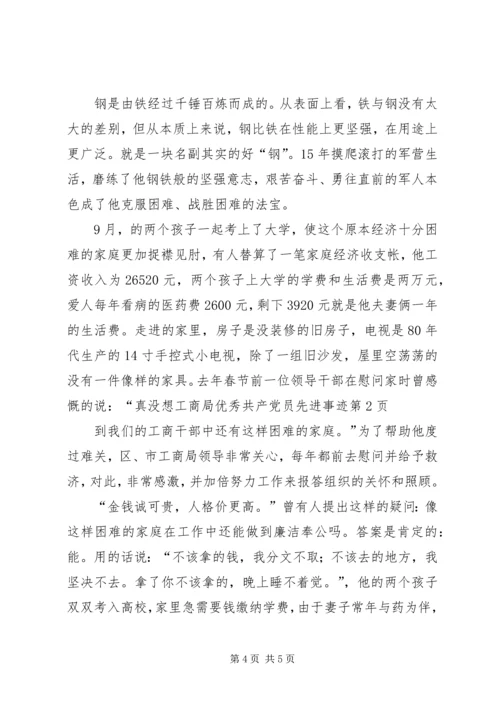 钢是由铁经过千锤百炼而成的。从表面上看，铁与钢没有太大的差别，但从本质上来说，钢比铁在性能上更坚强，在用途上更广泛。就是一块名副其实的好“钢”。15年摸爬滚打的军营生活，磨练了他钢铁般的坚强意志，艰苦奋斗、勇往直前的军人本色成了他克服困难、战胜困难的法宝。

9月，的两个孩子一起考上了大学，使这个原本经济十分困难的家庭更加捉襟见肘，有人替算了一笔家庭经济收支帐，他工资收入为26520元，两个孩子上大学的学费和生活费是两万元，爱人每年看病的医药费2600元，剩下3920元就是他夫妻俩一年的生活费。走进的家里，房子是没装修的旧房子，电视是80年代生产的14寸手控式小电视，除了一组旧沙发，屋里空荡荡的没有一件像样的家具。去年春节前一位领导干部在慰问家时曾感慨的说：“真没想工商局优秀共产党员先进事迹第2页

到我们的工商干部中还有这样困难的家庭。”为了帮助他度过难关，区、市工商局领导非常关心，每年都前去慰问并给予救济，对此，非常感激，并加倍努力工作来报答组织的关怀和照顾。

“金钱诚可贵，人格价更高。”曾有人提出这样的疑问：像这样困难的家庭在工作中还能做到廉洁奉公吗。答案是肯定的：能。用的话说：“不该拿的钱，我分文不取；不该去的地方，我坚决不去。拿了你不该拿的，晚上睡不着觉。”，他的两个孩子双双考入高校，家里急需要钱缴纳学费，由于妻子常年与药为伴，

第4页 共5页